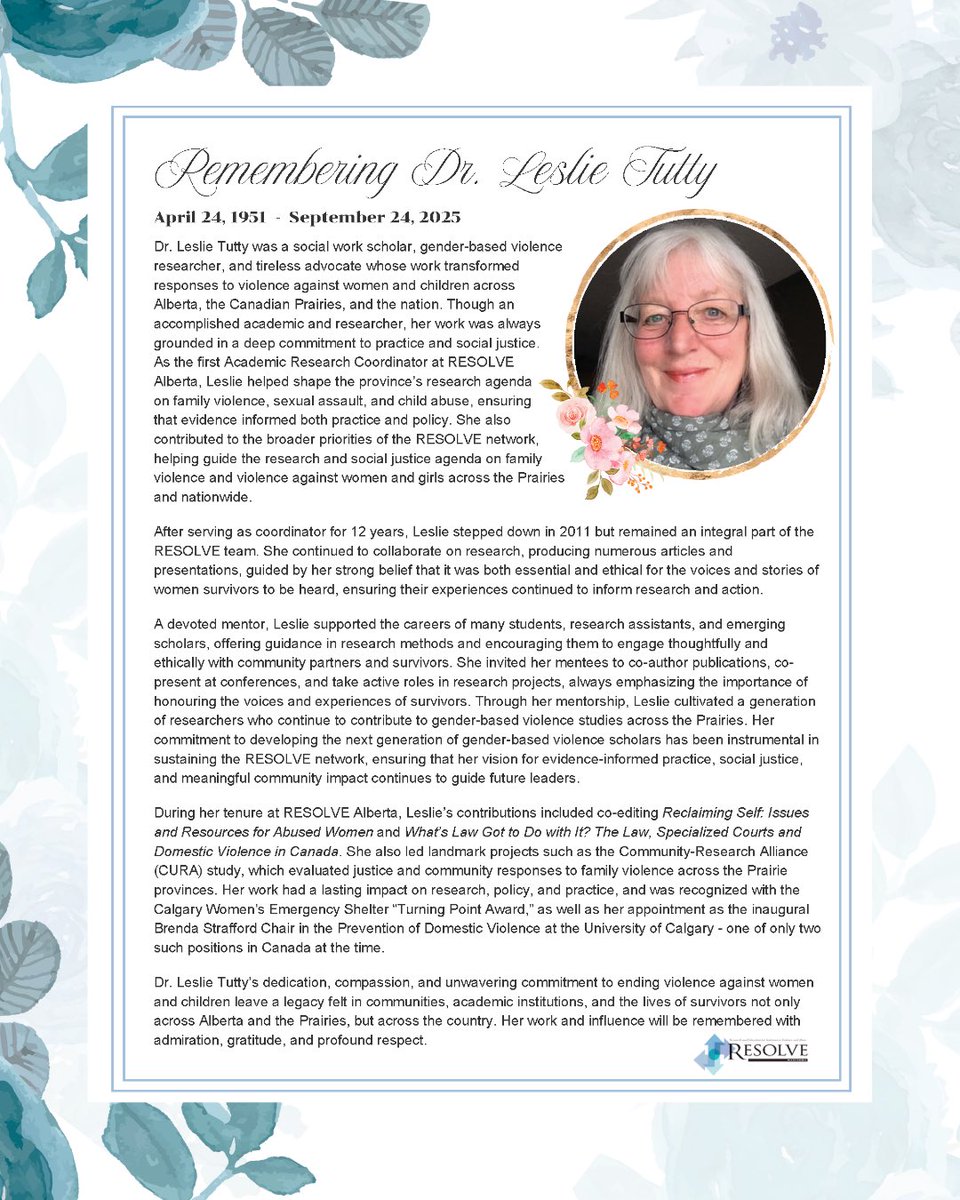 Remembering Dr. Leslie Tutty

April 24, 1951 - September 24, 2025

Dr. Leslie Tutty was a social work scholar, gender-based violence researcher, and tireless advocate whose work transformed responses to violence against women and children across Alberta, the Canadian Prairies, and the nation. Though an accomplished academic and researcher, her work was always grounded in a deep commitment to practice and social justice. As the first Academic Research Coordinator at RESOLVE Alberta, Leslie helped shape the province's research agenda on family violence, sexual assault, and child abuse, ensuring that evidence informed both practice and policy. She also contributed to the broader priorities of the RESOLVE network, helping guide the research and social justice agenda on family violence and violence against women and girls across the Prairies and nationwide.

After serving as coordinator for 12 years, Leslie stepped down in 2011 but remained an integral part of the RESOLVE team. She continued to collaborate on research, producing numerous articles and presentations, guided by her strong belief that it was both essential and ethical for the voices and stories of women survivors to be heard, ensuring their experiences continued to inform research and action.

A devoted mentor, Leslie supported the careers of many students, research assistants, and emerging scholars, offering guidance in research methods and encouraging them to engage thoughtfully and ethically with community partners and survivors. She invited her mentees to co-author publications, co-present at conferences, and take active roles in research projects, always emphasizing the importance of honouring the voices and experiences of survivors. Through her mentorship, Leslie cultivated a generation of researchers who continue to contribute to gender-based violence studies across the Prairies. Her commitment to developing the next generation of gender-based violence scholars has been instrumental in sustaining the RESOLVE network, ensuring that her vision for evidence-informed practice, social justice, and meaningful community impact continues to guide future leaders.

During her tenure at RESOLVE Alberta, Leslie's contributions included co-editing Reclaiming Self: Issues and Resources for Abused Women and What's Law Got to Do with It? The Law, Specialized Courts and Domestic Violence in Canada. She also led landmark projects such as the Community-Research Alliance (CURA) study, which evaluated justice and community responses to family violence across the Prairie provinces. Her work had a lasting impact on research, policy, and practice, and was recognized with the Calgary Women's Emergency Shelter "Turning Point Award," as well as her appointment as the inaugural Brenda Strafford Chair in the Prevention of Domestic Violence at the University of Calgary - one of only two such positions in Canada at the time.

Dr. Leslie Tutty's dedication, compassion, and unwavering commitment to ending violence against women and children leave a legacy felt in communities, academic institutions, and the lives of survivors not only across Alberta and the Prairies, but across the country. Her work and influence will be remembered with admiration, gratitude, and profound respect.

RESOLVE